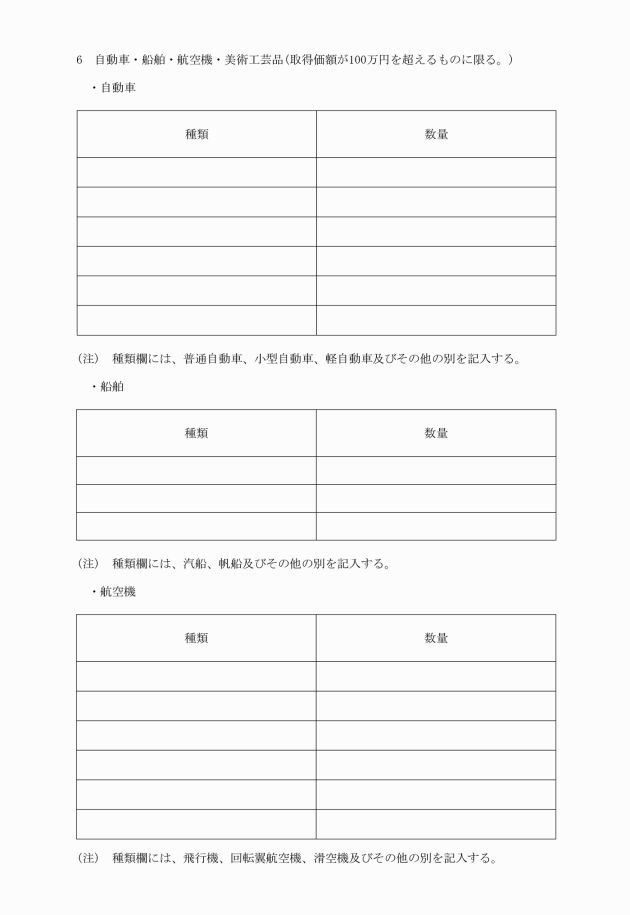 6　自動車・船舶・航空機・美術工芸品(取得価額が100万円を超えるものに限る。)

・自動車

| 種類 | 数量 |
|---|---|
| | |
| | |
| | |
| | |
| | |
| | |

(注)　種類欄には、普通自動車、小型自動車、軽自動車及びその他の別を記入する。

・船舶

| 種類 | 数量 |
|---|---|
| | |
| | |
| | |

(注)　種類欄には、汽船、帆船及びその他の別を記入する。

・航空機

| 種類 | 数量 |
|---|---|
| | |
| | |
| | |
| | |
| | |
| | |

(注)　種類欄には、飛行機、回転翼航空機、滑空機及びその他の別を記入する。